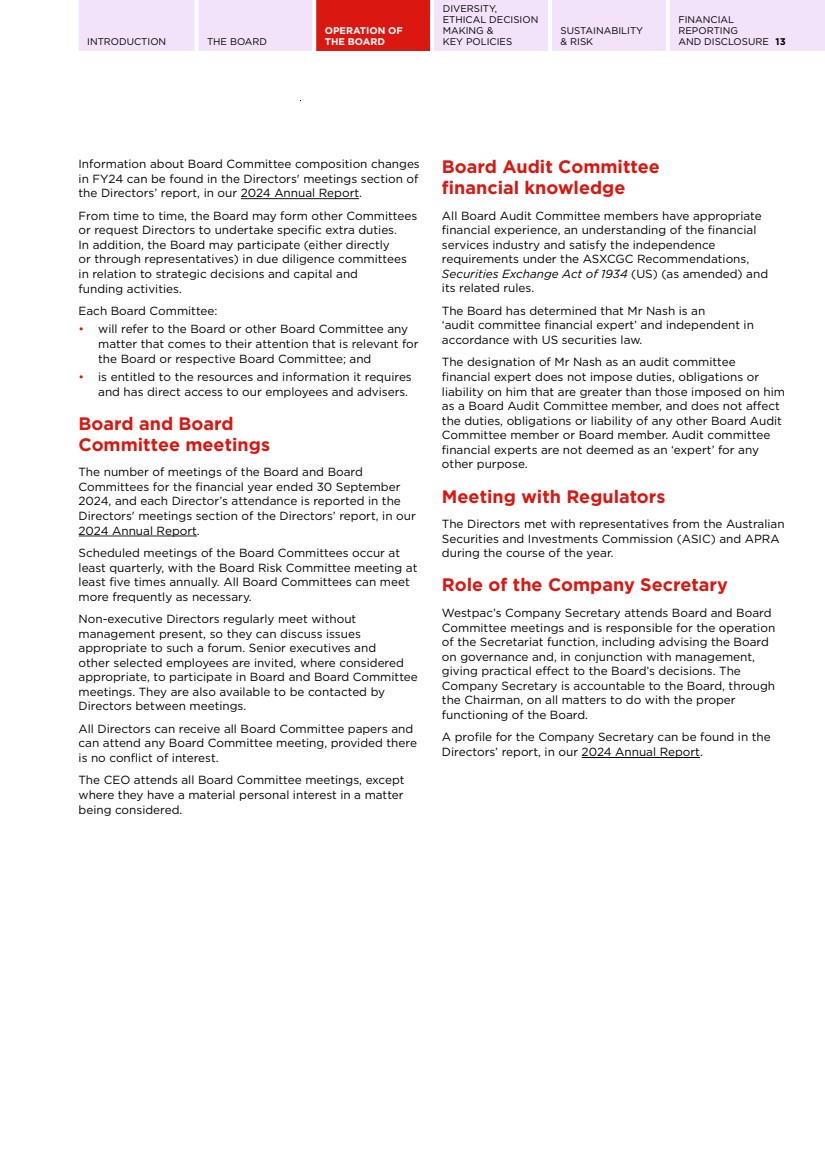 INTRODUCTION THE BOARD OPERATION OF THE BOARD DIVERSITY, ETHICAL DECISION MAKING & KEY POLICIES SUSTAINABILITY & RISK FINANCIAL REPORTING AND DISCLOSURE 13

Information about Board Committee composition changes in FY24 can be found in the Directors' meetings section of the Directors' report, in our 2024 Annual Report.

From time to time, the Board may form other Committees or request Directors to undertake specific extra duties. In addition, the Board may participate (either directly or through representatives) in due diligence committees in relation to strategic decisions and capital and funding activities.

Each Board Committee:
• will refer to the Board or other Board Committee any matter that comes to their attention that is relevant for the Board or respective Board Committee; and
• is entitled to the resources and information it requires and has direct access to our employees and advisers.

Board and Board Committee meetings

The number of meetings of the Board and Board Committees for the financial year ended 30 September 2024, and each Director's attendance is reported in the Directors' meetings section of the Directors' report, in our 2024 Annual Report.

Scheduled meetings of the Board Committees occur at least quarterly, with the Board Risk Committee meeting at least five times annually. All Board Committees can meet more frequently as necessary.

Non-executive Directors regularly meet without management present, so they can discuss issues appropriate to such a forum. Senior executives and other selected employees are invited, where considered appropriate, to participate in Board and Board Committee meetings. They are also available to be contacted by Directors between meetings.

All Directors can receive all Board Committee papers and can attend any Board Committee meeting, provided there is no conflict of interest.

The CEO attends all Board Committee meetings, except where they have a material personal interest in a matter being considered.

Board Audit Committee financial knowledge

All Board Audit Committee members have appropriate financial experience, an understanding of the financial services industry and satisfy the independence requirements under the ASXCGC Recommendations, Securities Exchange Act of 1934 (US) (as amended) and its related rules.

The Board has determined that Mr Nash is an 'audit committee financial expert' and independent in accordance with US securities law.

The designation of Mr Nash as an audit committee financial expert does not impose duties, obligations or liability on him that are greater than those imposed on him as a Board Audit Committee member, and does not affect the duties, obligations or liability of any other Board Audit Committee member or Board member. Audit committee financial experts are not deemed as an 'expert' for any other purpose.

Meeting with Regulators

The Directors met with representatives from the Australian Securities and Investments Commission (ASIC) and APRA during the course of the year.

Role of the Company Secretary

Westpac's Company Secretary attends Board and Board Committee meetings and is responsible for the operation of the Secretariat function, including advising the Board on governance and, in conjunction with management, giving practical effect to the Board's decisions. The Company Secretary is accountable to the Board, through the Chairman, on all matters to do with the proper functioning of the Board.

A profile for the Company Secretary can be found in the Directors' report, in our 2024 Annual Report.